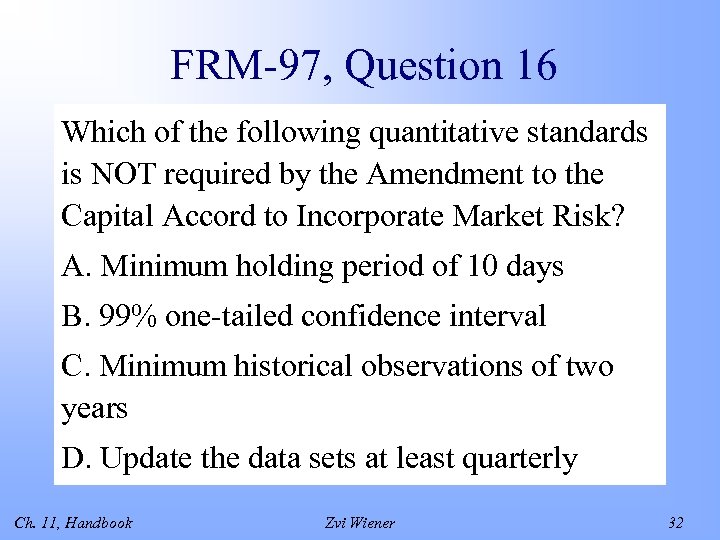 FRM-97, Question 16

Which of the following quantitative standards is NOT required by the Amendment to the Capital Accord to Incorporate Market Risk?

A. Minimum holding period of 10 days

B. 99% one-tailed confidence interval

C. Minimum historical observations of two years

D. Update the data sets at least quarterly

Ch. 11, Handbook

Zvi Wiener

32